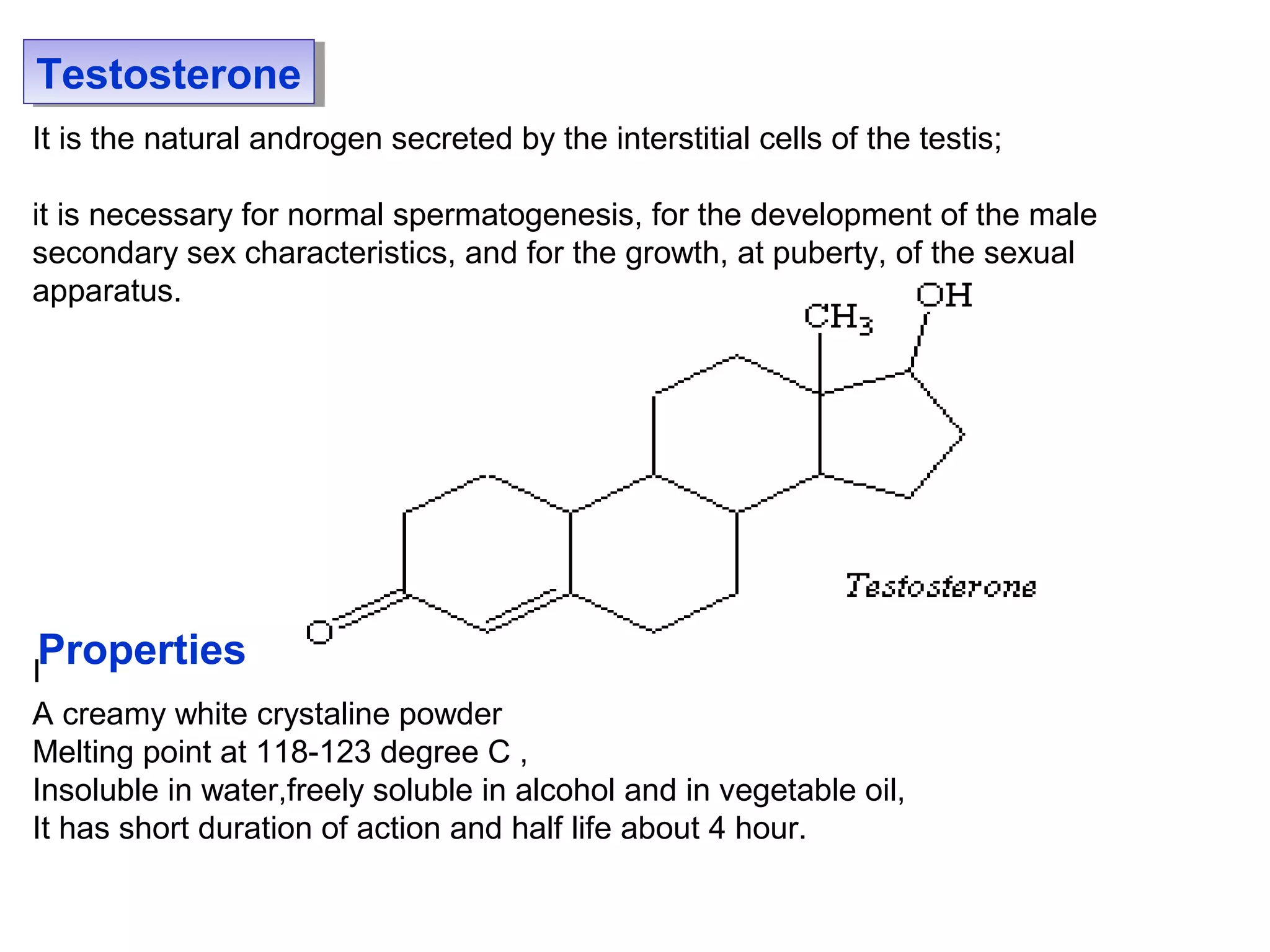 Testosterone

It is the natural androgen secreted by the interstitial cells of the testis;

it is necessary for normal spermatogenesis, for the development of the male secondary sex characteristics, and for the growth, at puberty, of the sexual apparatus.

$CH_3$

OH

O

Testosterone

Properties

A creamy white crystaline powder
Melting point at 118-123 degree C ,
Insoluble in water,freely soluble in alcohol and in vegetable oil,
It has short duration of action and half life about 4 hour.